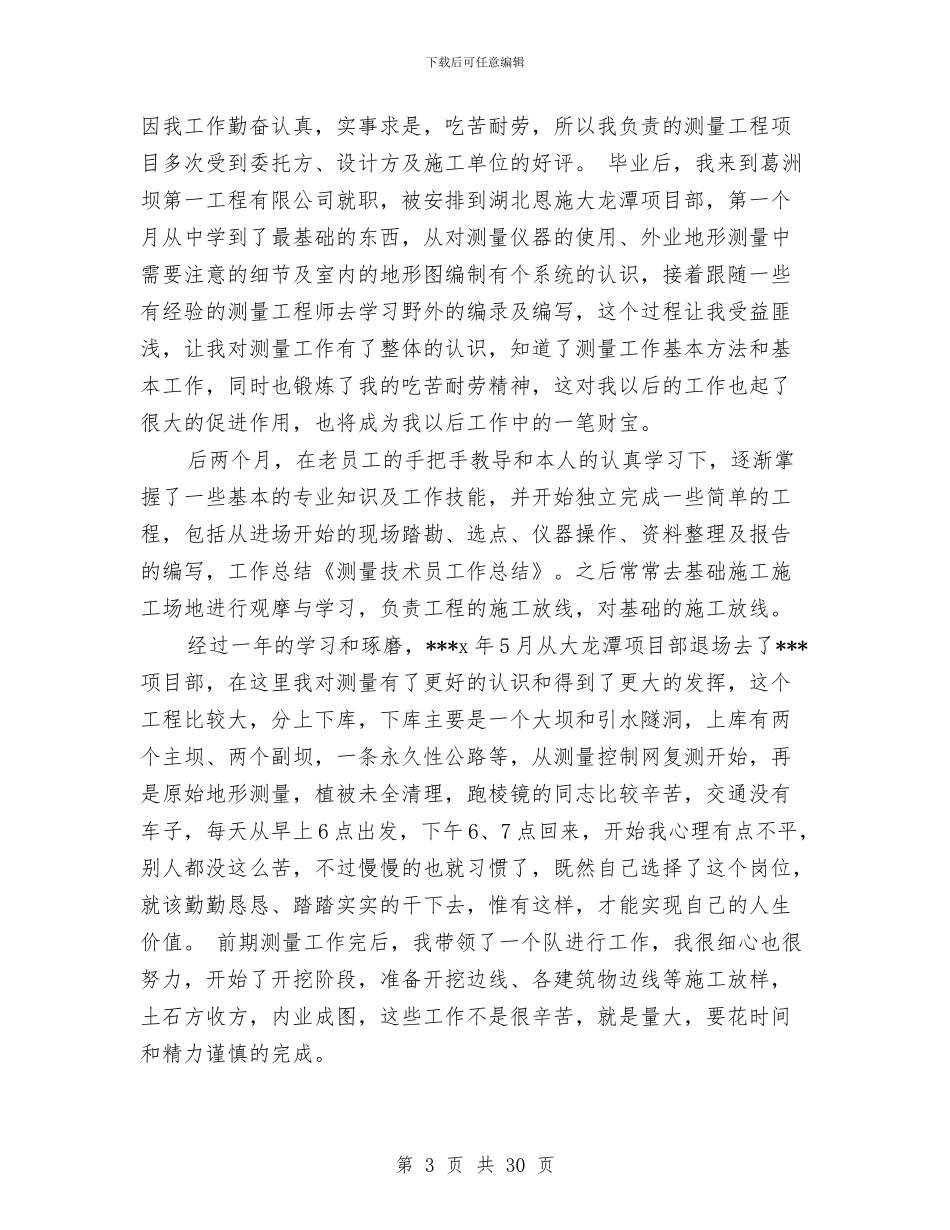 下载后可任意编辑

因我工作勤奋认真，实事求是，吃苦耐劳，所以我负责的测量工程项目多次受到委托方、设计方及施工单位的好评。 毕业后，我来到葛洲坝第一工程有限公司就职，被安排到湖北恩施大龙潭项目部，第一个月从中学到了最基础的东西，从对测量仪器的使用、外业地形测量中需要注意的细节及室内的地形图编制有个系统的认识，接着跟随一些有经验的测量工程师去学习野外的编录及编写，这个过程让我受益匪浅，让我对测量工作有了整体的认识，知道了测量工作基本方法和基本工作，同时也锻炼了我的吃苦耐劳精神，这对我以后的工作也起了很大的促进作用，也将成为我以后工作中的一笔财宝。

后两个月，在老员工的手把手教导和本人的认真学习下，逐渐掌握了一些基本的专业知识及工作技能，并开始独立完成一些简单的工程，包括从进场开始的现场踏勘、选点、仪器操作、资料整理及报告的编写，工作总结《测量技术员工作总结》。之后常常去基础施工施工场地进行观摩与学习，负责工程的施工放线，对基础的施工放线。

经过一年的学习和琢磨，***x 年 5 月从大龙潭项目部退场去了***项目部，在这里我对测量有了更好的认识和得到了更大的发挥，这个工程比较大，分上下库，下库主要是一个大坝和引水隧洞，上库有两个主坝、两个副坝，一条永久性公路等，从测量控制网复测开始，再是原始地形测量，植被未全清理，跑棱镜的同志比较辛苦，交通没有车子，每天从早上 6 点出发，下午 6、7 点回来，开始我心理有点不平，别人都没这么苦，不过慢慢的也就习惯了，既然自己选择了这个岗位，就该勤勤恳恳、踏踏实实的干下去，惟有这样，才能实现自己的人生价值。 前期测量工作完后，我带领了一个队进行工作，我很细心也很努力，开始了开挖阶段，准备开挖边线、各建筑物边线等施工放样，土石方收方，内业成图，这些工作不是很辛苦，就是量大，要花时间和精力谨慎的完成。

第 3 页 共 30 页